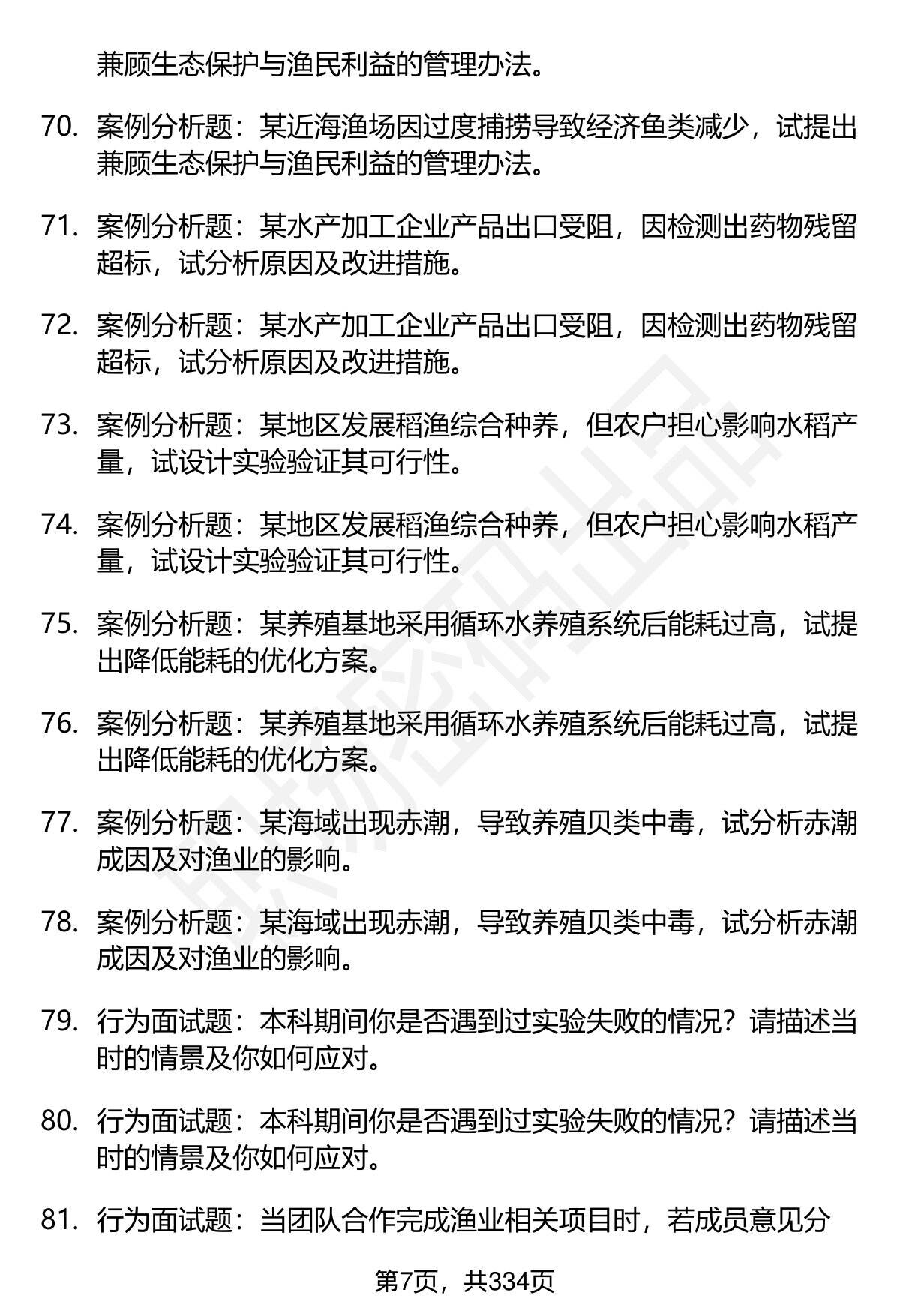 兼顾生态保护与渔民利益的管理办法。

70. 案例分析题：某近海渔场因过度捕捞导致经济鱼类减少，试提出兼顾生态保护与渔民利益的管理办法。

71. 案例分析题：某水产加工企业产品出口受阻，因检测出药物残留超标，试分析原因及改进措施。

72. 案例分析题：某水产加工企业产品出口受阻，因检测出药物残留超标，试分析原因及改进措施。

73. 案例分析题：某地区发展稻渔综合种养，但农户担心影响水稻产量，试设计实验验证其可行性。

74. 案例分析题：某地区发展稻渔综合种养，但农户担心影响水稻产量，试设计实验验证其可行性。

75. 案例分析题：某养殖基地采用循环水养殖系统后能耗过高，试提出降低能耗的优化方案。

76. 案例分析题：某养殖基地采用循环水养殖系统后能耗过高，试提出降低能耗的优化方案。

77. 案例分析题：某海域出现赤潮，导致养殖贝类中毒，试分析赤潮成因及对渔业的影响。

78. 案例分析题：某海域出现赤潮，导致养殖贝类中毒，试分析赤潮成因及对渔业的影响。

79. 行为面试题：本科期间你是否遇到过实验失败的情况？请描述当时的情景及你如何应对。

80. 行为面试题：本科期间你是否遇到过实验失败的情况？请描述当时的情景及你如何应对。

81. 行为面试题：当团队合作完成渔业相关项目时，若成员意见分

第7页，共334页